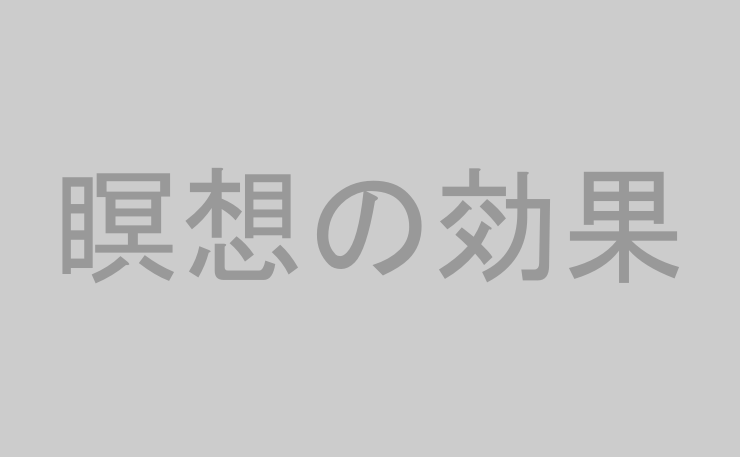 瞑想の効果